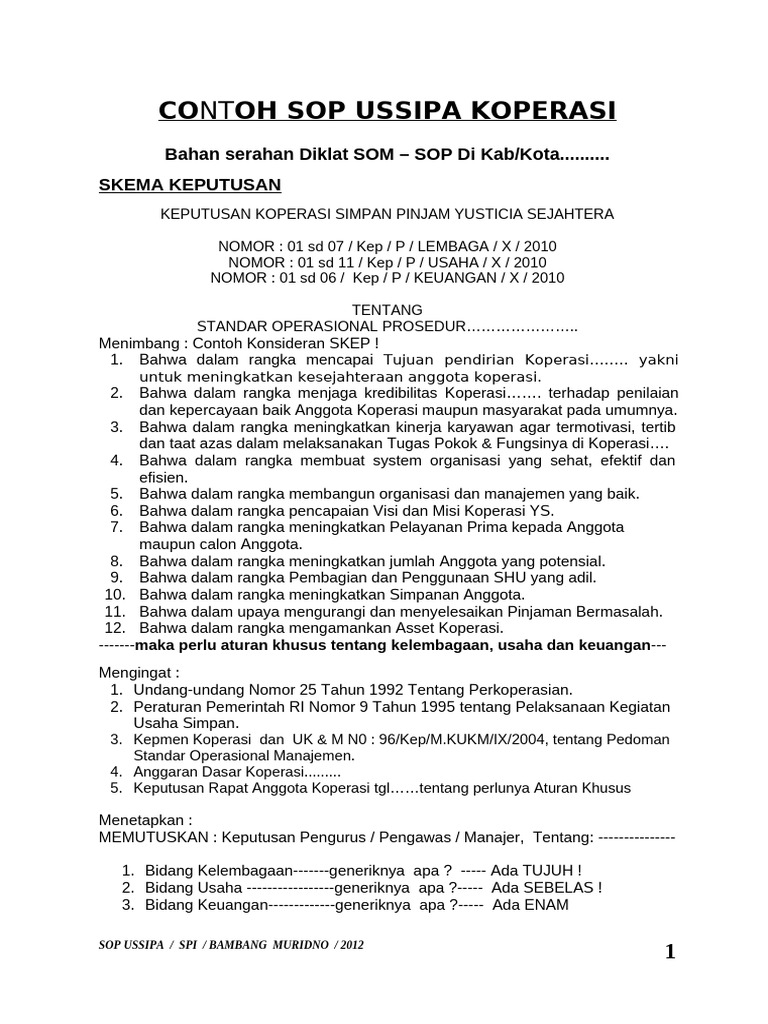 CONTOH SOP USSIPA KOPERASI

Bahan serahan Diklat SOM – SOP Di Kab/Kota..........

SKEMA KEPUTUSAN

KEPUTUSAN KOPERASI SIMPAN PINJAM YUSTICIA SEJAHTERA

NOMOR : 01 sd 07 / Kep / P / LEMBAGA / X / 2010
NOMOR : 01 sd 11 / Kep / P / USAHA / X / 2010
NOMOR : 01 sd 06 / Kep / P / KEUANGAN / X / 2010

TENTANG
STANDAR OPERASIONAL PROSEDUR…………………..

Menimbang : Contoh Konsideran SKEP !
1. Bahwa dalam rangka mencapai Tujuan pendirian Koperasi…….. yakni untuk meningkatkan kesejahteraan anggota koperasi.
2. Bahwa dalam rangka menjaga kredibilitas Koperasi……. terhadap penilaian dan kepercayaan baik Anggota Koperasi maupun masyarakat pada umumnya.
3. Bahwa dalam rangka meningkatkan kinerja karyawan agar termotivasi, tertib dan taat azas dalam melaksanakan Tugas Pokok & Fungsinya di Koperasi….
4. Bahwa dalam rangka membuat system organisasi yang sehat, efektif dan efisien.
5. Bahwa dalam rangka membangun organisasi dan manajemen yang baik.
6. Bahwa dalam rangka pencapaian Visi dan Misi Koperasi YS.
7. Bahwa dalam rangka meningkatkan Pelayanan Prima kepada Anggota maupun calon Anggota.
8. Bahwa dalam rangka meningkatkan jumlah Anggota yang potensial.
9. Bahwa dalam rangka Pembagian dan Penggunaan SHU yang adil.
10. Bahwa dalam rangka meningkatkan Simpanan Anggota.
11. Bahwa dalam upaya mengurangi dan menyelesaikan Pinjaman Bermasalah.
12. Bahwa dalam rangka mengamankan Asset Koperasi.
-------maka perlu aturan khusus tentang kelembagaan, usaha dan keuangan---

Mengingat :
1. Undang-undang Nomor 25 Tahun 1992 Tentang Perkoperasian.
2. Peraturan Pemerintah RI Nomor 9 Tahun 1995 tentang Pelaksanaan Kegiatan Usaha Simpan.
3. Kepmen Koperasi dan UK & M N0 : 96/Kep/M.KUKM/IX/2004, tentang Pedoman Standar Operasional Manajemen.
4. Anggaran Dasar Koperasi.........
5. Keputusan Rapat Anggota Koperasi tgl……tentang perlunya Aturan Khusus

Menetapkan :
MEMUTUSKAN : Keputusan Pengurus / Pengawas / Manajer, Tentang: ---------------

1. Bidang Kelembagaan-------generiknya apa ? ----- Ada TUJUH !
2. Bidang Usaha -----------------generiknya apa ?----- Ada SEBELAS !
3. Bidang Keuangan-------------generiknya apa ?----- Ada ENAM

SOP USSIPA / SPI / BAMBANG MURIDNO / 2012

1